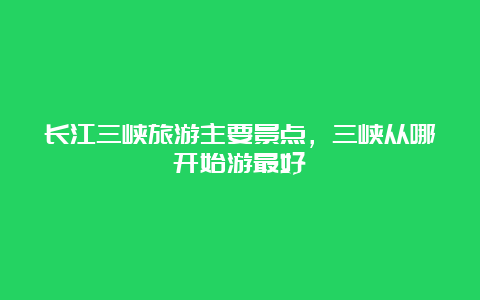 长江三峡旅游主要景点，三峡从哪开始游最好